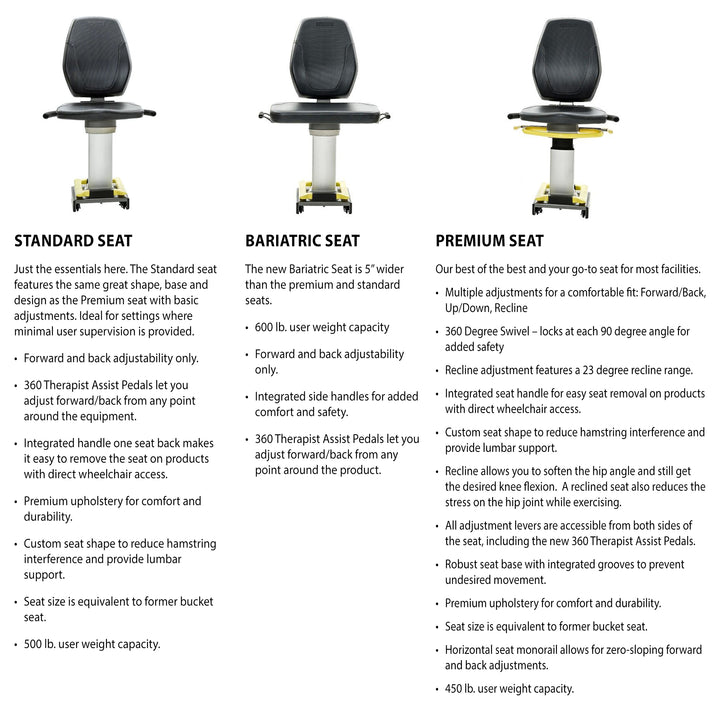 STANDARD SEAT

Just the essentials here. The Standard seat features the same great shape, base and design as the Premium seat with basic adjustments. Ideal for settings where minimal user supervision is provided.

• Forward and back adjustability only.

• 360 Therapist Assist Pedals let you adjust forward/back from any point around the equipment.

• Integrated handle one seat back makes it easy to remove the seat on products with direct wheelchair access.

• Premium upholstery for comfort and durability.

• Custom seat shape to reduce hamstring interference and provide lumbar support.

• Seat size is equivalent to former bucket seat.

• 500 lb. user weight capacity.

BARIATRIC SEAT

The new Bariatric Seat is 5" wider than the premium and standard seats.

• 600 lb. user weight capacity

• Forward and back adjustability only.

• Integrated side handles for added comfort and safety.

• 360 Therapist Assist Pedals let you adjust forward/back from any point around the product.

PREMIUM SEAT

Our best of the best and your go-to seat for most facilities.

• Multiple adjustments for a comfortable fit: Forward/Back, Up/Down, Recline

• 360 Degree Swivel – locks at each 90 degree angle for added safety

• Recline adjustment features a 23 degree recline range.

• Integrated seat handle for easy seat removal on products with direct wheelchair access.

• Custom seat shape to reduce hamstring interference and provide lumbar support.

• Recline allows you to soften the hip angle and still get the desired knee flexion. A reclined seat also reduces the stress on the hip joint while exercising.

• All adjustment levers are accessible from both sides of the seat, including the new 360 Therapist Assist Pedals.

• Robust seat base with integrated grooves to prevent undesired movement.

• Premium upholstery for comfort and durability.

• Seat size is equivalent to former bucket seat.

• Horizontal seat monorail allows for zero-sloping forward and back adjustments.

• 450 lb. user weight capacity.